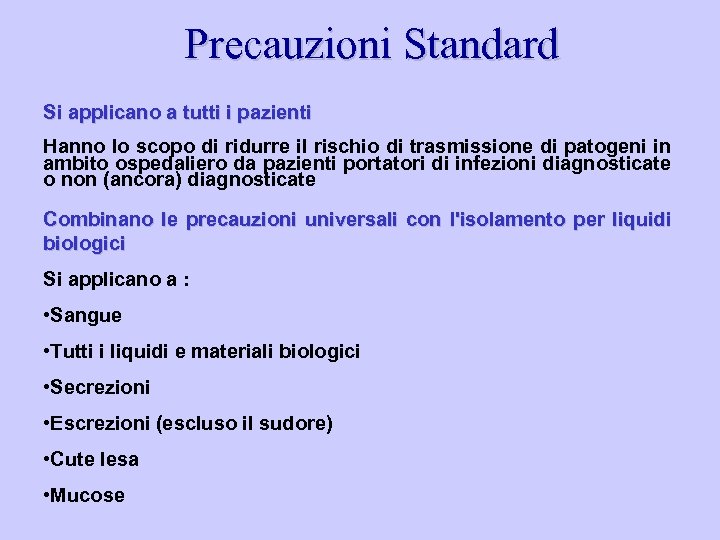 Precauzioni Standard

Si applicano a tutti i pazienti

Hanno lo scopo di ridurre il rischio di trasmissione di patogeni in ambito ospedaliero da pazienti portatori di infezioni diagnosticate o non (ancora) diagnosticate

Combinano le precauzioni universali con l'isolamento per liquidi biologici

Si applicano a :

•Sangue

•Tutti i liquidi e materiali biologici

•Secrezioni

•Escrezioni (escluso il sudore)

•Cute lesa

•Mucose